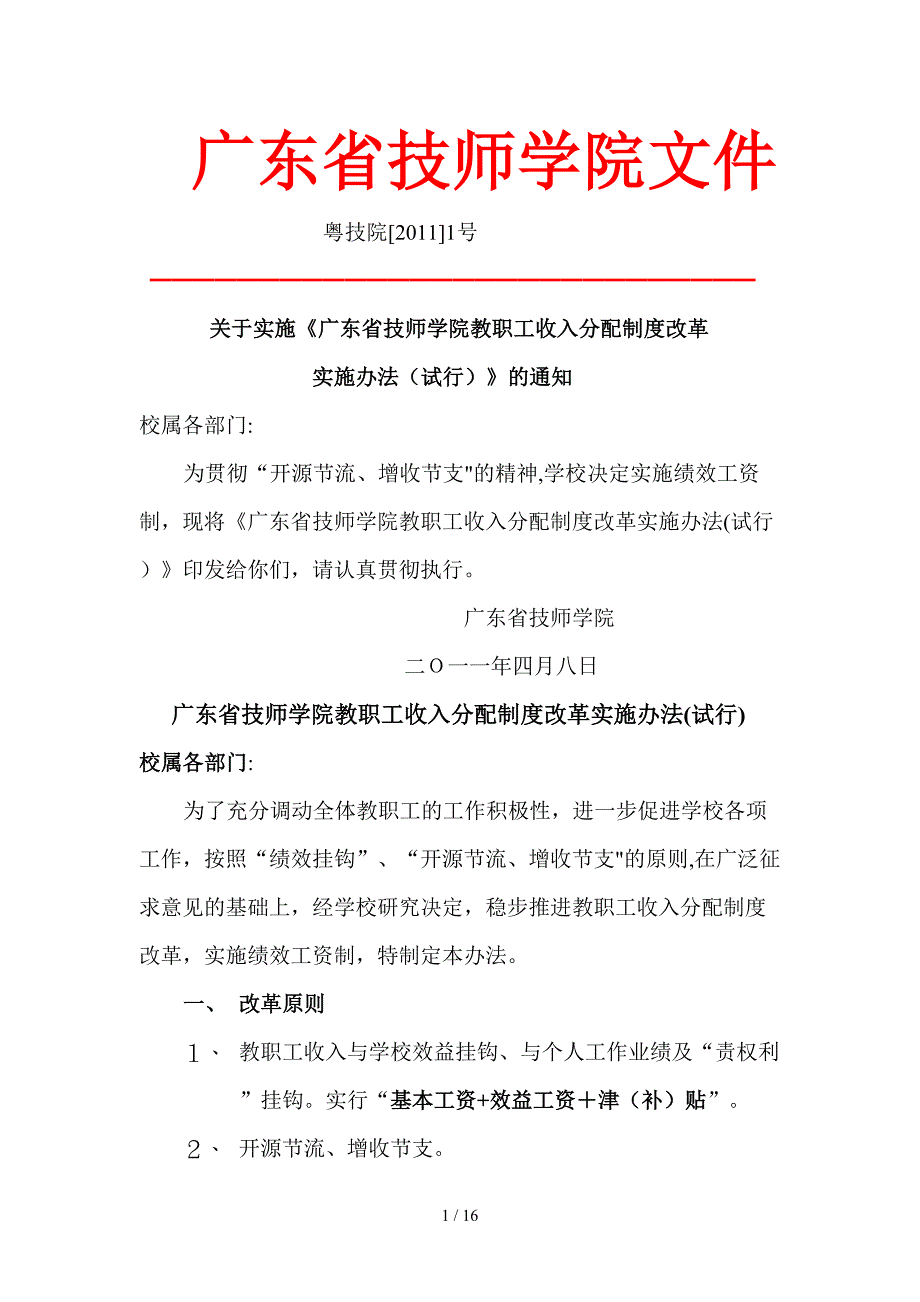 广东省技师学院文件

粤技院[2011]1号

关于实施《广东省技师学院教职工收入分配制度改革实施办法（试行）》的通知

校属各部门:

为贯彻“开源节流、增收节支"的精神,学校决定实施绩效工资制，现将《广东省技师学院教职工收入分配制度改革实施办法(试行）》印发给你们，请认真贯彻执行。

广东省技师学院

二O一一年四月八日

广东省技师学院教职工收入分配制度改革实施办法(试行)

校属各部门:

为了充分调动全体教职工的工作积极性，进一步促进学校各项工作，按照“绩效挂钩”、“开源节流、增收节支"的原则,在广泛征求意见的基础上，经学校研究决定，稳步推进教职工收入分配制度改革，实施绩效工资制，特制定本办法。

一、 改革原则

１、 教职工收入与学校效益挂钩、与个人工作业绩及“责权利”挂钩。实行“基本工资+效益工资＋津（补）贴”。

２、 开源节流、增收节支。

1 / 16